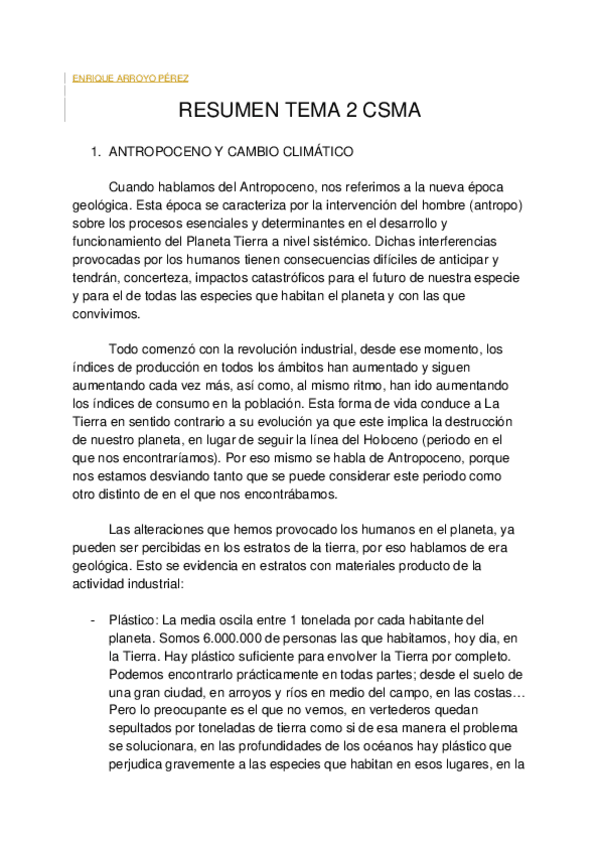 ENRIQUE ARROYO PÉREZ

RESUMEN TEMA 2 CSMA

1. ANTROPOCENO Y CAMBIO CLIMÁTICO

Cuando hablamos del Antropoceno, nos referimos a la nueva época geológica. Esta época se caracteriza por la intervención del hombre (antropo) sobre los procesos esenciales y determinantes en el desarrollo y funcionamiento del Planeta Tierra a nivel sistémico. Dichas interferencias provocadas por los humanos tienen consecuencias difíciles de anticipar y tendrán, concerteza, impactos catastróficos para el futuro de nuestra especie y para el de todas las especies que habitan el planeta y con las que convivimos.

Todo comenzó con la revolución industrial, desde ese momento, los índices de producción en todos los ámbitos han aumentado y siguen aumentando cada vez más, así como, al mismo ritmo, han ido aumentando los índices de consumo en la población. Esta forma de vida conduce a La Tierra en sentido contrario a su evolución ya que este implica la destrucción de nuestro planeta, en lugar de seguir la línea del Holoceno (periodo en el que nos encontraríamos). Por eso mismo se habla de Antropoceno, porque nos estamos desviando tanto que se puede considerar este periodo como otro distinto de en el que nos encontrábamos.

Las alteraciones que hemos provocado los humanos en el planeta, ya pueden ser percibidas en los estratos de la tierra, por eso hablamos de era geológica. Esto se evidencia en estratos con materiales producto de la actividad industrial:

- Plástico: La media oscila entre 1 tonelada por cada habitante del planeta. Somos 6.000.000 de personas las que habitamos, hoy dia, en la Tierra. Hay plástico suficiente para envolver la Tierra por completo. Podemos encontrarlo prácticamente en todas partes; desde el suelo de una gran ciudad, en arroyos y ríos en medio del campo, en las costas… Pero lo preocupante es el que no vemos, en vertederos quedan sepultados por toneladas de tierra como si de esa manera el problema se solucionara, en las profundidades de los océanos hay plástico que perjudica gravemente a las especies que habitan en esos lugares, en la